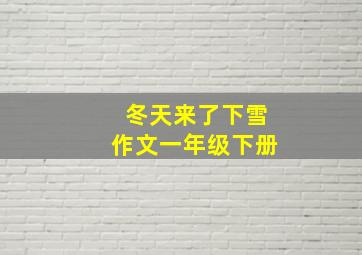 冬天来了下雪
作文一年级下册